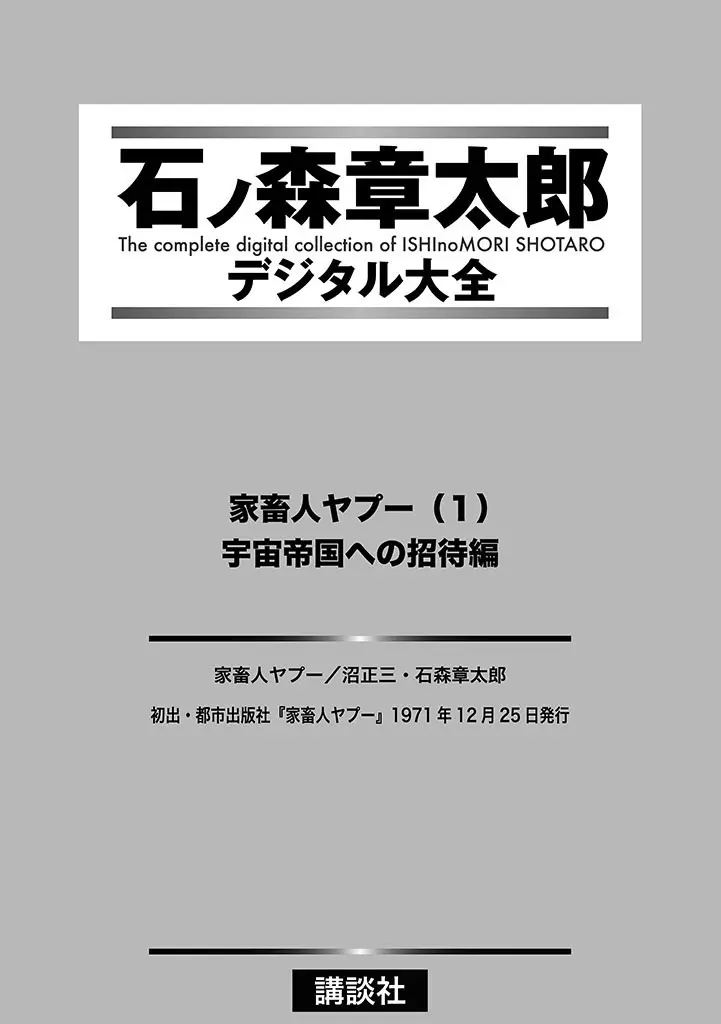 石ノ森章太郎
The complete digital collection of ISHInoMORI SHOTARO
デジタル大全

家畜人ヤプー（1）
宇宙帝国への招待編

家畜人ヤプー／沼正三・石森章太郎

初出・都市出版社『家畜人ヤプー』1971年12月25日発行

講談社